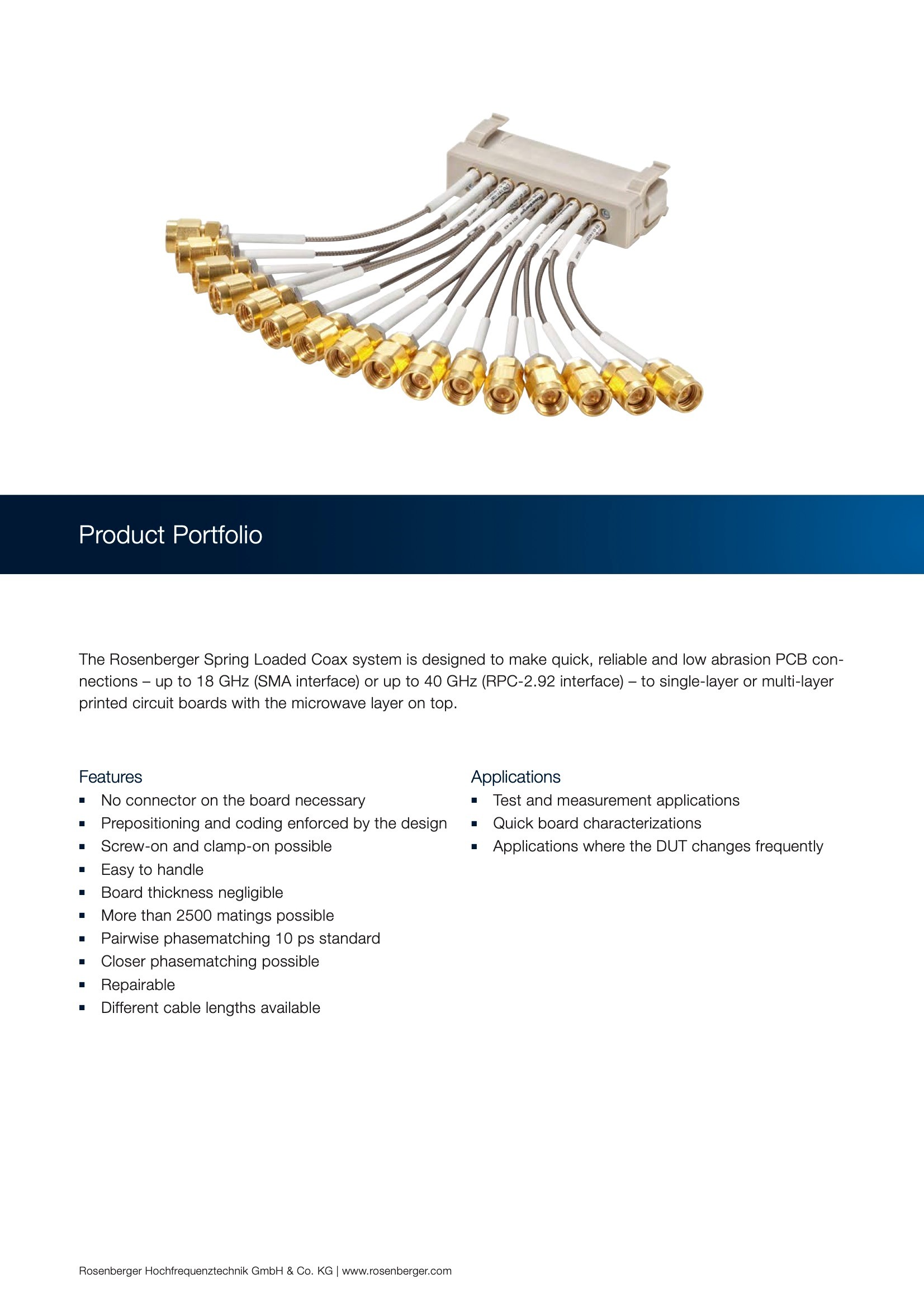 Product Portfolio

The Rosenberger Spring Loaded Coax system is designed to make quick, reliable and low abrasion PCB connections – up to 18 GHz (SMA interface) or up to 40 GHz (RPC-2.92 interface) – to single-layer or multi-layer printed circuit boards with the microwave layer on top.

Features
- No connector on the board necessary
- Prepositioning and coding enforced by the design
- Screw-on and clamp-on possible
- Easy to handle
- Board thickness negligible
- More than 2500 matings possible
- Pairwise phasematching 10 ps standard
- Closer phasematching possible
- Repairable
- Different cable lengths available

Applications
- Test and measurement applications
- Quick board characterizations
- Applications where the DUT changes frequently

Rosenberger Hochfrequenztechnik GmbH & Co. KG | www.rosenberger.com